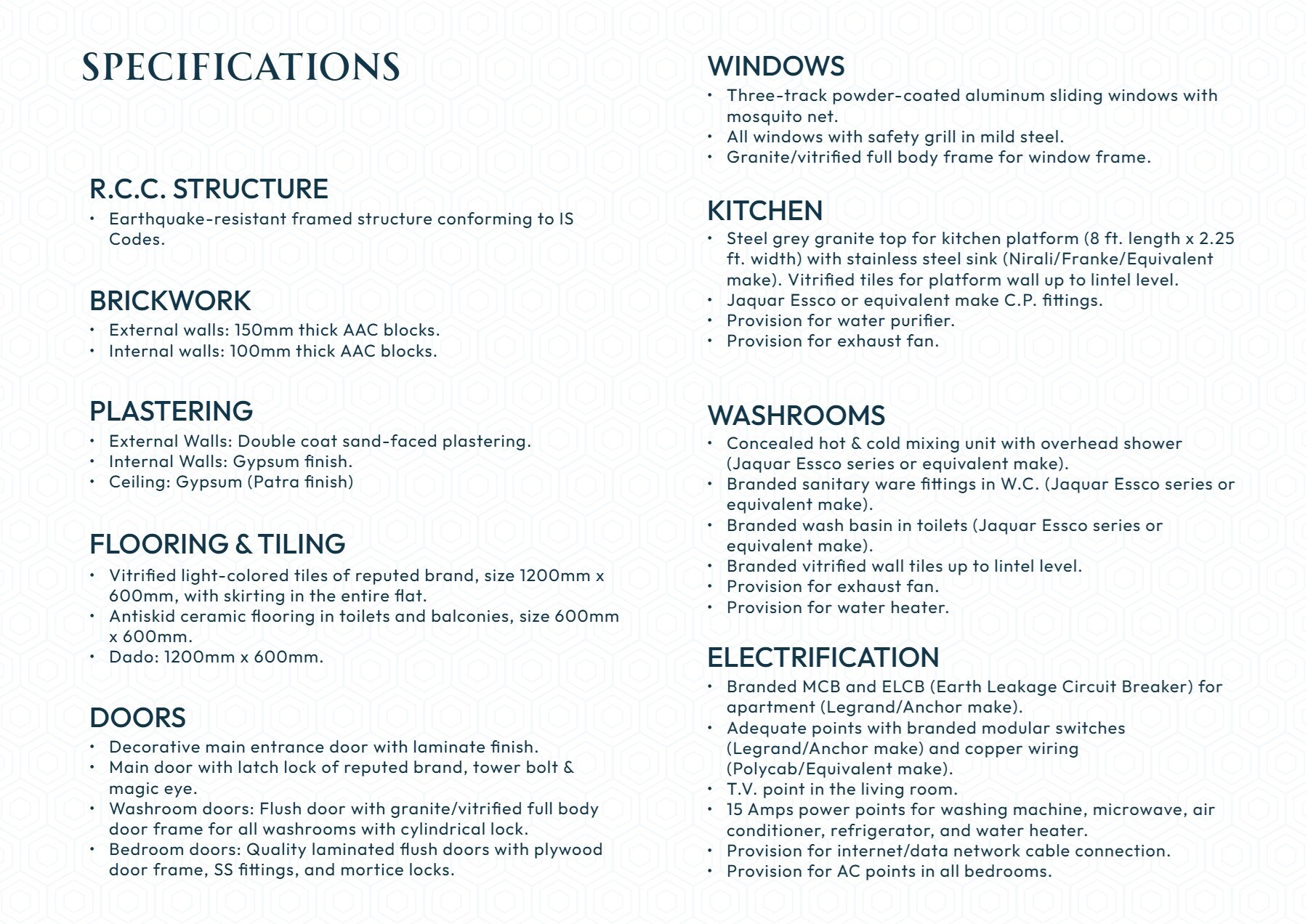 SPECIFICATIONS

R.C.C. STRUCTURE
• Earthquake-resistant framed structure conforming to IS Codes.

BRICKWORK
• External walls: 150mm thick AAC blocks.
• Internal walls: 100mm thick AAC blocks.

PLASTERING
• External Walls: Double coat sand-faced plastering.
• Internal Walls: Gypsum finish.
• Ceiling: Gypsum (Patra finish)

FLOORING & TILING
• Vitrified light-colored tiles of reputed brand, size 1200mm x 600mm, with skirting in the entire flat.
• Antiskid ceramic flooring in toilets and balconies, size 600mm x 600mm.
• Dado: 1200mm x 600mm.

DOORS
• Decorative main entrance door with laminate finish.
• Main door with latch lock of reputed brand, tower bolt & magic eye.
• Washroom doors: Flush door with granite/vitrified full body door frame for all washrooms with cylindrical lock.
• Bedroom doors: Quality laminated flush doors with plywood door frame, SS fittings, and mortice locks.

WINDOWS
• Three-track powder-coated aluminum sliding windows with mosquito net.
• All windows with safety grill in mild steel.
• Granite/vitrified full body frame for window frame.

KITCHEN
• Steel grey granite top for kitchen platform (8 ft. length x 2.25 ft. width) with stainless steel sink (Nirali/Franke/Equivalent make). Vitrified tiles for platform wall up to lintel level.
• Jaquar Essco or equivalent make C.P. fittings.
• Provision for water purifier.
• Provision for exhaust fan.

WASHROOMS
• Concealed hot & cold mixing unit with overhead shower (Jaquar Essco series or equivalent make).
• Branded sanitary ware fittings in W.C. (Jaquar Essco series or equivalent make).
• Branded wash basin in toilets (Jaquar Essco series or equivalent make).
• Branded vitrified wall tiles up to lintel level.
• Provision for exhaust fan.
• Provision for water heater.

ELECTRIFICATION
• Branded MCB and ELCB (Earth Leakage Circuit Breaker) for apartment (Legrand/Anchor make).
• Adequate points with branded modular switches (Legrand/Anchor make) and copper wiring (Polycab/Equivalent make).
• T.V. point in the living room.
• 15 Amps power points for washing machine, microwave, air conditioner, refrigerator, and water heater.
• Provision for internet/data network cable connection.
• Provision for AC points in all bedrooms.